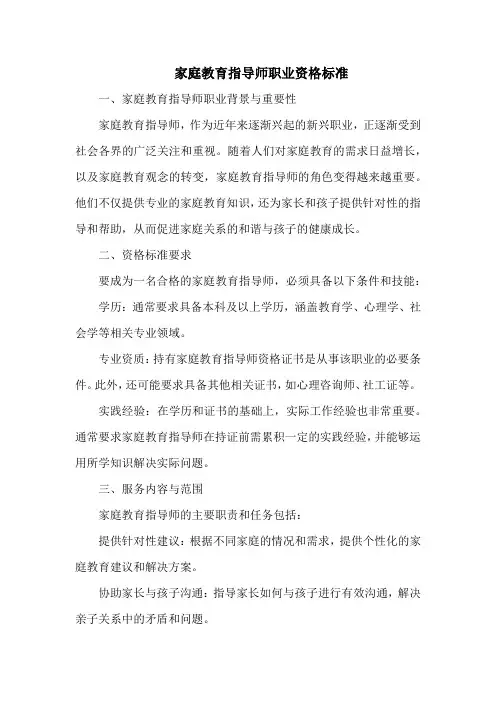 家庭教育指导师职业资格标准

一、家庭教育指导师职业背景与重要性

家庭教育指导师，作为近年来逐渐兴起的新兴职业，正逐渐受到社会各界的广泛关注和重视。随着人们对家庭教育的需求日益增长，以及家庭教育观念的转变，家庭教育指导师的角色变得越来越重要。他们不仅提供专业的家庭教育知识，还为家长和孩子提供针对性的指导和帮助，从而促进家庭关系的和谐与孩子的健康成长。

二、资格标准要求

要成为一名合格的家庭教育指导师，必须具备以下条件和技能：

学历：通常要求具备本科及以上学历，涵盖教育学、心理学、社会学等相关专业领域。

专业资质：持有家庭教育指导师资格证书是从事该职业的必要条件。此外，还可能要求具备其他相关证书，如心理咨询师、社工证等。

实践经验：在学历和证书的基础上，实际工作经验也非常重要。通常要求家庭教育指导师在持证前需累积一定的实践经验，并能够运用所学知识解决实际问题。

三、服务内容与范围

家庭教育指导师的主要职责和任务包括：

提供针对性建议：根据不同家庭的情况和需求，提供个性化的家庭教育建议和解决方案。

协助家长与孩子沟通：指导家长如何与孩子进行有效沟通，解决亲子关系中的矛盾和问题。